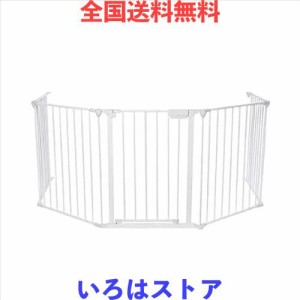 全国送料無料

いろはストア